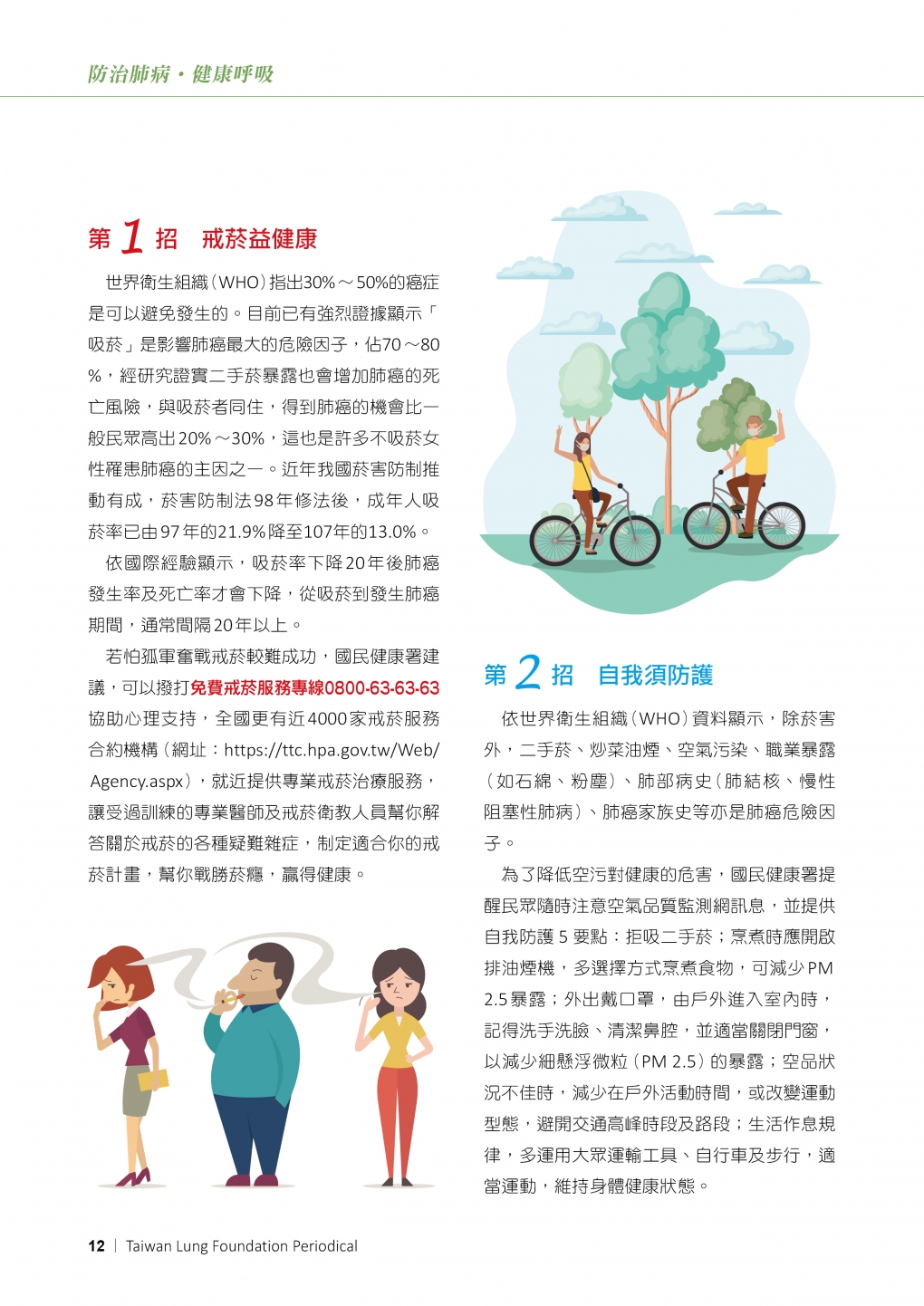 防治肺病・健康呼吸

第 1 招　戒菸益健康

世界衛生組織（WHO）指出30%～50%的癌症是可以避免發生的。目前已有強烈證據顯示「吸菸」是影響肺癌最大的危險因子，佔70～80%，經研究證實二手菸暴露也會增加肺癌的死亡風險，與吸菸者同住，得到肺癌的機會比一般民眾高出20%～30%，這也是許多不吸菸女性罹患肺癌的主因之一。近年我國菸害防制推動有成，菸害防制法98年修法後，成年人吸菸率已由97年的21.9%降至107年的13.0%。

依國際經驗顯示，吸菸率下降20年後肺癌發生率及死亡率才會下降，從吸菸到發生肺癌期間，通常間隔20年以上。

若怕孤軍奮戰戒菸較難成功，國民健康署建議，可以撥打免費戒菸服務專線0800-63-63-63協助心理支持，全國更有近4000家戒菸服務合約機構（網址：https://ttc.hpa.gov.tw/Web/Agency.aspx），就近提供專業戒菸治療服務，讓受過訓練的專業醫師及戒菸衛教人員幫你解答關於戒菸的各種疑難雜症，制定適合你的戒菸計畫，幫你戰勝菸癮，贏得健康。

第 2 招　自我須防護

依世界衛生組織（WHO）資料顯示，除菸害外，二手菸、炒菜油煙、空氣污染、職業暴露（如石綿、粉塵）、肺部病史（肺結核、慢性阻塞性肺病）、肺癌家族史等亦是肺癌危險因子。

為了降低空污對健康的危害，國民健康署提醒民眾隨時注意空氣品質監測網訊息，並提供自我防護 5 要點：拒吸二手菸；烹煮時應開啟排油煙機，多選擇方式烹煮食物，可減少PM 2.5暴露；外出戴口罩，由戶外進入室內時，記得洗手洗臉、清潔鼻腔，並適當關閉門窗，以減少細懸浮微粒（PM 2.5）的暴露；空品狀況不佳時，減少在戶外活動時間，或改變運動型態，避開交通高峰時段及路段；生活作息規律，多運用大眾運輸工具、自行車及步行，適當運動，維持身體健康狀態。

12 | Taiwan Lung Foundation Periodical